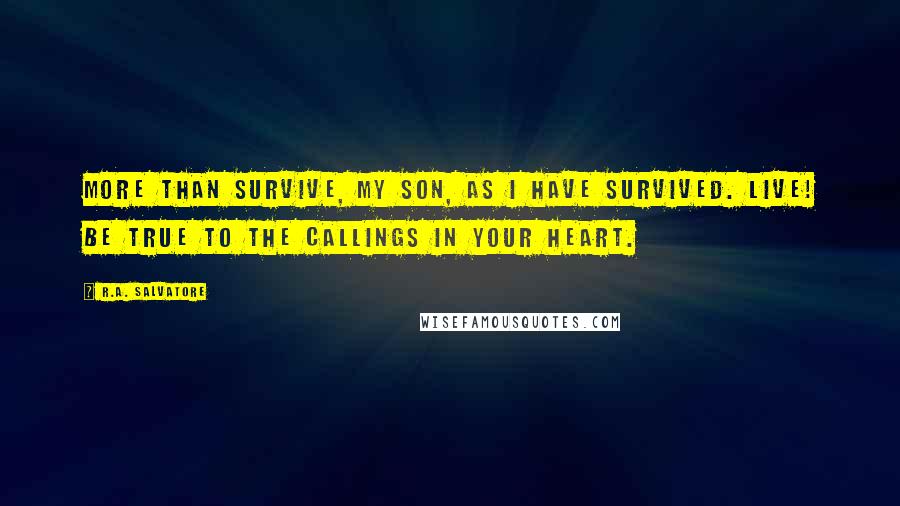 MORE THAN SURVIVE, MY SON, AS I HAVE SURVIVED. LIVE! BE TRUE TO THE CALLINGS IN YOUR HEART.

R.A. SALVATORE

WISEFAMOUSQUOTES.COM